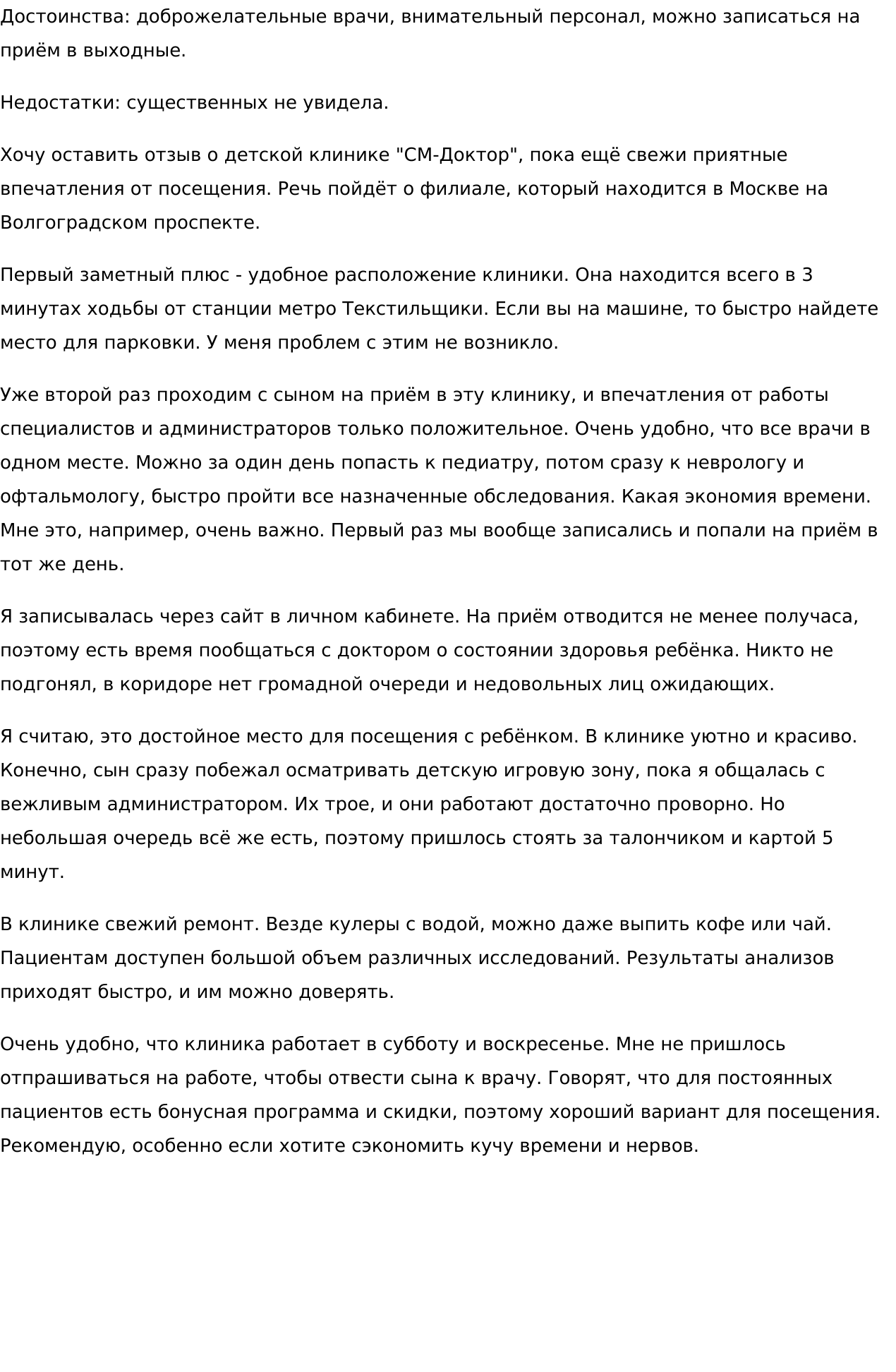 Достоинства: доброжелательные врачи, внимательный персонал, можно записаться на приём в выходные.

Недостатки: существенных не увидела.

Хочу оставить отзыв о детской клинике "СМ-Доктор", пока ещё свежи приятные впечатления от посещения. Речь пойдёт о филиале, который находится в Москве на Волгоградском проспекте.

Первый заметный плюс - удобное расположение клиники. Она находится всего в 3 минутах ходьбы от станции метро Текстильщики. Если вы на машине, то быстро найдете место для парковки. У меня проблем с этим не возникло.

Уже второй раз проходим с сыном на приём в эту клинику, и впечатления от работы специалистов и администраторов только положительное. Очень удобно, что все врачи в одном месте. Можно за один день попасть к педиатру, потом сразу к неврологу и офтальмологу, быстро пройти все назначенные обследования. Какая экономия времени. Мне это, например, очень важно. Первый раз мы вообще записались и попали на приём в тот же день.

Я записывалась через сайт в личном кабинете. На приём отводится не менее получаса, поэтому есть время пообщаться с доктором о состоянии здоровья ребёнка. Никто не подгонял, в коридоре нет громадной очереди и недовольных лиц ожидающих.

Я считаю, это достойное место для посещения с ребёнком. В клинике уютно и красиво. Конечно, сын сразу побежал осматривать детскую игровую зону, пока я общалась с вежливым администратором. Их трое, и они работают достаточно проворно. Но небольшая очередь всё же есть, поэтому пришлось стоять за талончиком и картой 5 минут.

В клинике свежий ремонт. Везде кулеры с водой, можно даже выпить кофе или чай. Пациентам доступен большой объем различных исследований. Результаты анализов приходят быстро, и им можно доверять.

Очень удобно, что клиника работает в субботу и воскресенье. Мне не пришлось отпрашиваться на работе, чтобы отвести сына к врачу. Говорят, что для постоянных пациентов есть бонусная программа и скидки, поэтому хороший вариант для посещения. Рекомендую, особенно если хотите сэкономить кучу времени и нервов.